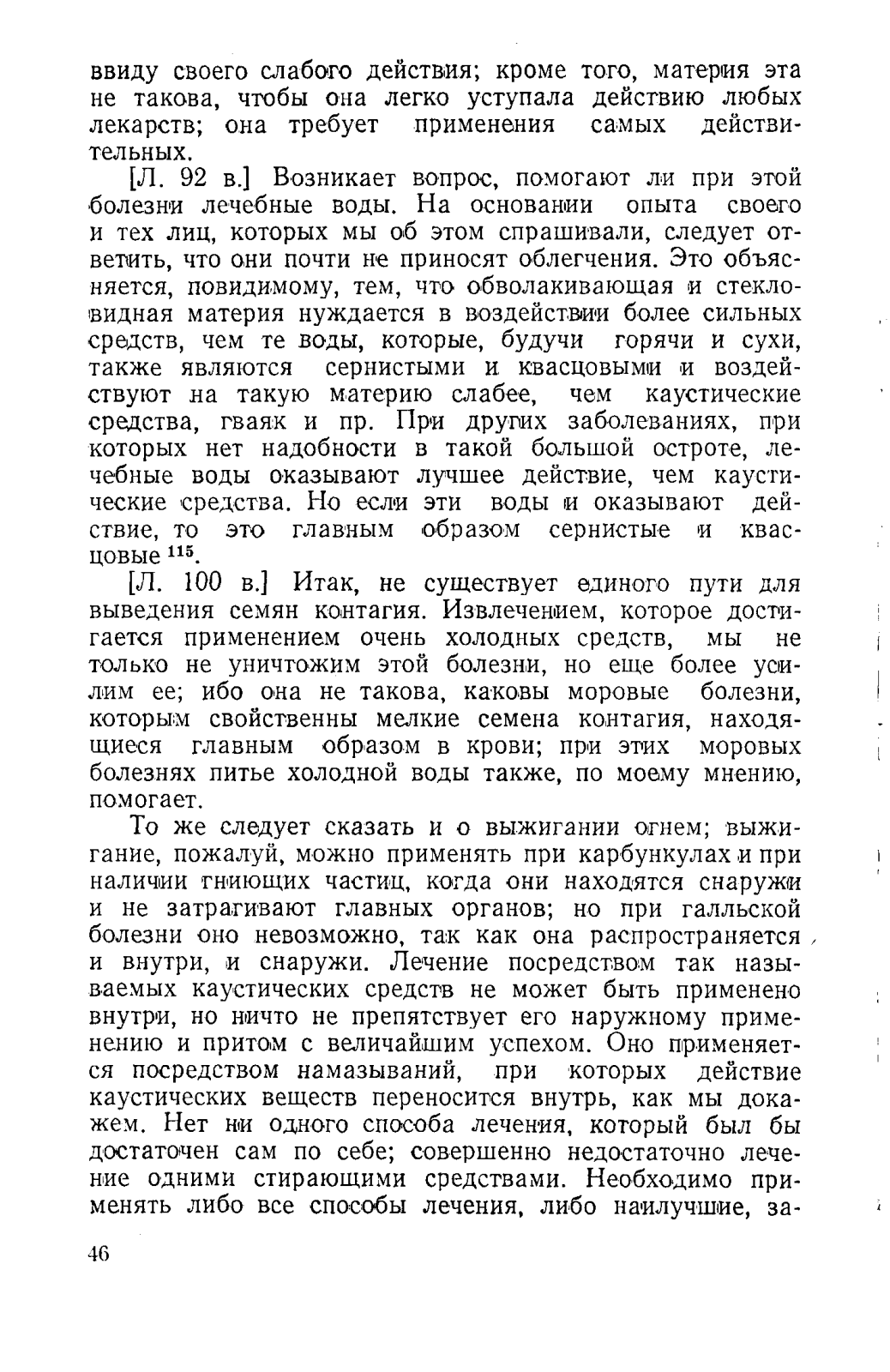 ввиду своего слабого действия; кроме того, материя эта не такова, чтобы она легко уступала действию любых лекарств; она требует применения самых действительных.

[Л. 92 в.] Возникает вопрос, помогают ли при этой болезни лечебные воды. На основании опыта своего и тех лиц, которых мы об этом спрашивали, следует ответить, что они почти не приносят облегчения. Это объясняется, повидимому, тем, что обволакивающая и стекловидная материя нуждается в воздействии более сильных средств, чем те воды, которые, будучи горячи и сухи, также являются сернистыми и квасцовыми и воздействуют на такую материю слабее, чем каустические средства, гваяк и пр. При других заболеваниях, при которых нет надобности в такой большой остроте, лечебные воды оказывают лучшее действие, чем каустические средства. Но если эти воды и оказывают действие, то это главным образом сернистые и квасцовые $^{115}$.

[Л. 100 в.] Итак, не существует единого пути для выведения семян контагия. Извлечением, которое достигается применением очень холодных средств, мы не только не уничтожим этой болезни, но еще более усилим ее; ибо она не такова, каковы моровые болезни, которым свойственны мелкие семена контагия, находящиеся главным образом в крови; при этих моровых болезнях питье холодной воды также, по моему мнению, помогает.

То же следует сказать и о выжигании огнем; выжигание, пожалуй, можно применять при карбункулах и при наличии гниющих частиц, когда они находятся снаружи и не затрагивают главных органов; но при галльской болезни оно невозможно, так как она распространяется и внутри, и снаружи. Лечение посредством так называемых каустических средств не может быть применено внутри, но ничто не препятствует его наружному применению и притом с величайшим успехом. Оно применяется посредством намазываний, при которых действие каустических веществ переносится внутрь, как мы докажем. Нет ни одного способа лечения, который был бы достаточен сам по себе; совершенно недостаточно лечение одними стирающими средствами. Необходимо применять либо все способы лечения, либо наилучшие, за-

46